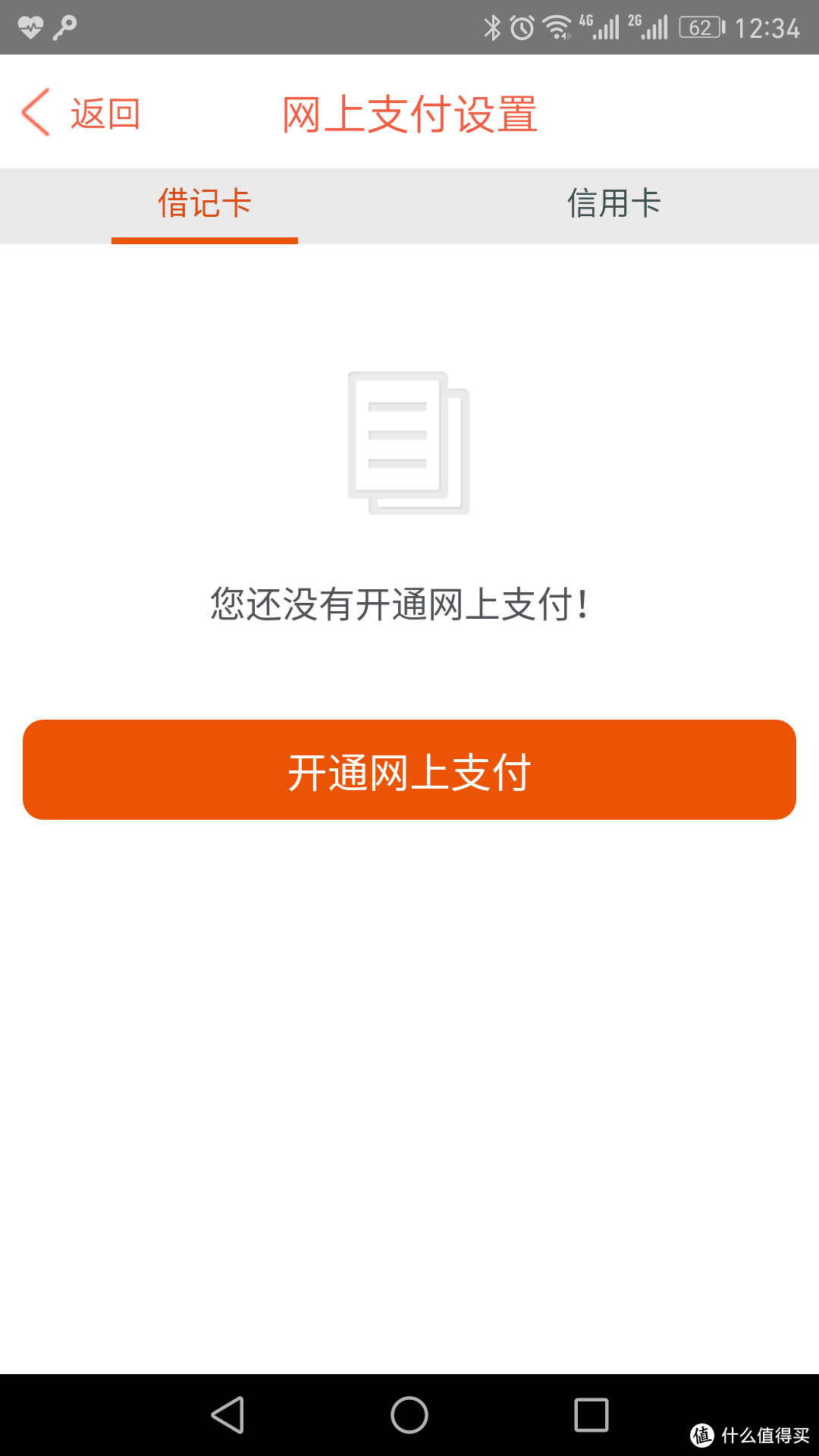 4G 2G 62 12:34

返回 网上支付设置

借记卡 信用卡

您还没有开通网上支付!

开通网上支付

值 什么值得买